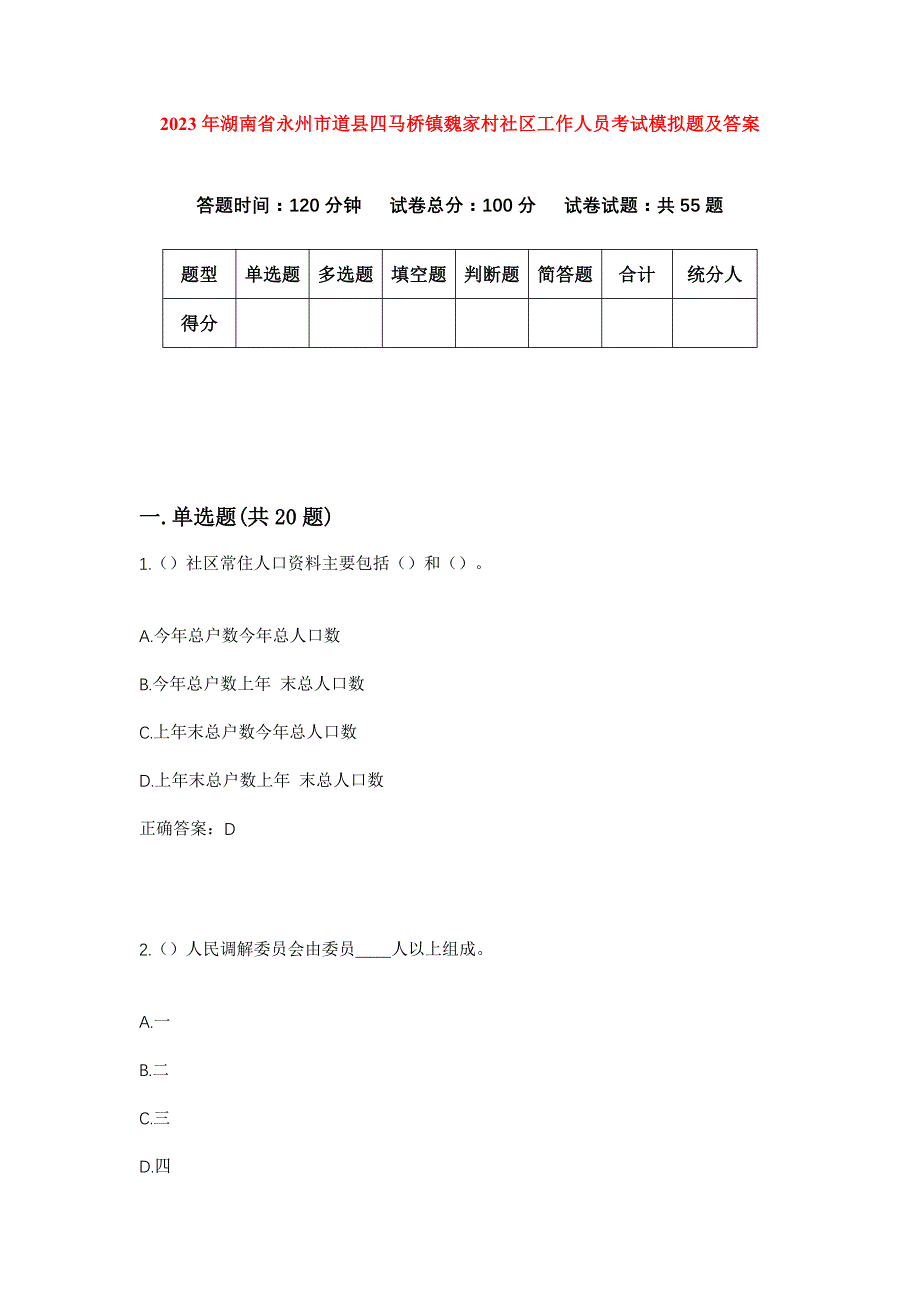 2023年湖南省永州市道县四马桥镇魏家村社区工作人员考试模拟题及答案

答题时间：120分钟　试卷总分：100分　试卷试题：共55题

| 题型 | 单选题 | 多选题 | 填空题 | 判断题 | 简答题 | 合计 | 统分人 |
|---|---|---|---|---|---|---|---|
| 得分 | | | | | | | |

一.单选题(共20题)

1.（）社区常住人口资料主要包括（）和（）。

A.今年总户数今年总人口数

B.今年总户数上年 末总人口数

C.上年末总户数今年总人口数

D.上年末总户数上年 末总人口数

正确答案：D

2.（）人民调解委员会由委员____人以上组成。

A.一

B.二

C.三

D.四